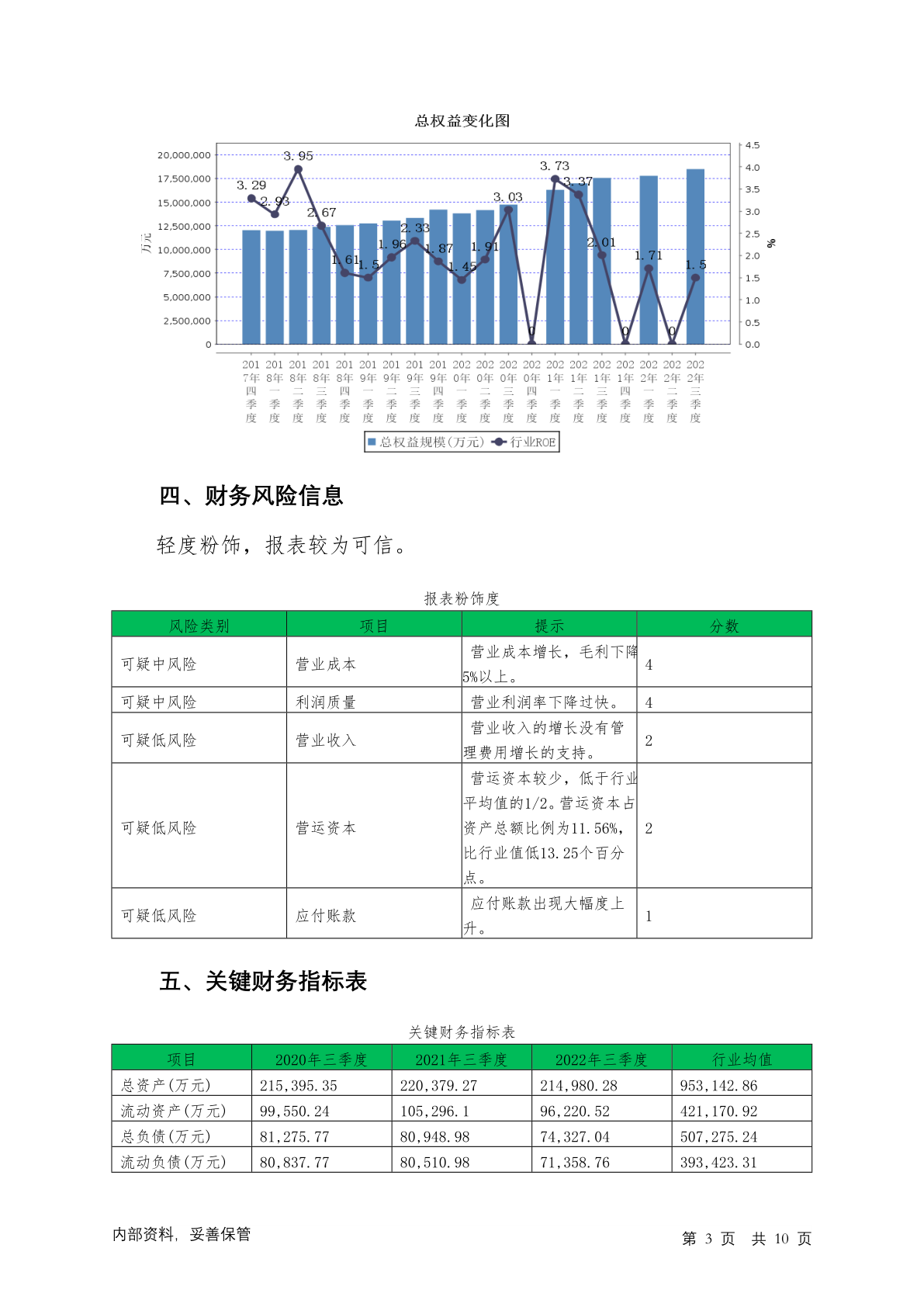 总权益变化图

20,000,000
17,500,000
15,000,000
12,500,000
10,000,000
7,500,000
5,000,000
2,500,000
0

万元

4.5
4.0
3.5
3.0
2.5
2.0
1.5
1.0
0.5
0.0

%

3.29 2.93 3.95 2.67 1.61 1.5 1.96 2.33 1.87 1.45 1.91 3.03 0 3.73 3.37 2.01 0 1.71 0 1.5

2017年四季度 2018年一季度 2018年二季度 2018年三季度 2018年四季度 2019年一季度 2019年二季度 2019年三季度 2019年四季度 2020年一季度 2020年二季度 2020年三季度 2020年四季度 2021年一季度 2021年二季度 2021年三季度 2021年四季度 2022年一季度 2022年二季度 2022年三季度

总权益规模(万元) 行业ROE

四、财务风险信息

轻度粉饰，报表较为可信。

报表粉饰度

| 风险类别 | 项目 | 提示 | 分数 |
|---|---|---|---|
| 可疑中风险 | 营业成本 | 营业成本增长，毛利下降5%以上。 | 4 |
| 可疑中风险 | 利润质量 | 营业利润率下降过快。 | 4 |
| 可疑低风险 | 营业收入 | 营业收入的增长没有管理费用增长的支持。 | 2 |
| 可疑低风险 | 营运资本 | 营运资本较少，低于行业平均值的1/2。营运资本占资产总额比例为11.56%，比行业值低13.25个百分点。 | 2 |
| 可疑低风险 | 应付账款 | 应付账款出现大幅度上升。 | 1 |

五、关键财务指标表

关键财务指标表

| 项目 | 2020年三季度 | 2021年三季度 | 2022年三季度 | 行业均值 |
|---|---|---|---|---|
| 总资产(万元) | 215,395.35 | 220,379.27 | 214,980.28 | 953,142.86 |
| 流动资产(万元) | 99,550.24 | 105,296.1 | 96,220.52 | 421,170.92 |
| 总负债(万元) | 81,275.77 | 80,948.98 | 74,327.04 | 507,275.24 |
| 流动负债(万元) | 80,837.77 | 80,510.98 | 71,358.76 | 393,423.31 |

内部资料，妥善保管

第 3 页 共 10 页